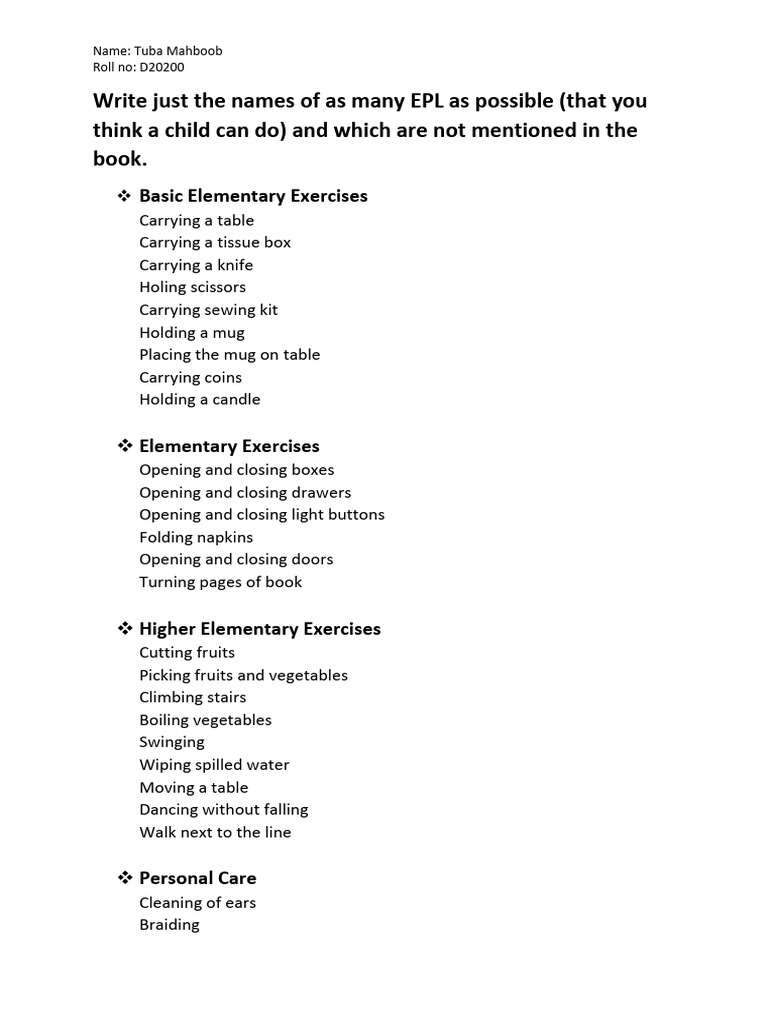 Name: Tuba Mahboob
Roll no: D20200

Write just the names of as many EPL as possible (that you think a child can do) and which are not mentioned in the book.

❖ Basic Elementary Exercises
Carrying a table
Carrying a tissue box
Carrying a knife
Holing scissors
Carrying sewing kit
Holding a mug
Placing the mug on table
Carrying coins
Holding a candle

❖ Elementary Exercises
Opening and closing boxes
Opening and closing drawers
Opening and closing light buttons
Folding napkins
Opening and closing doors
Turning pages of book

❖ Higher Elementary Exercises
Cutting fruits
Picking fruits and vegetables
Climbing stairs
Boiling vegetables
Swinging
Wiping spilled water
Moving a table
Dancing without falling
Walk next to the line

❖ Personal Care
Cleaning of ears
Braiding